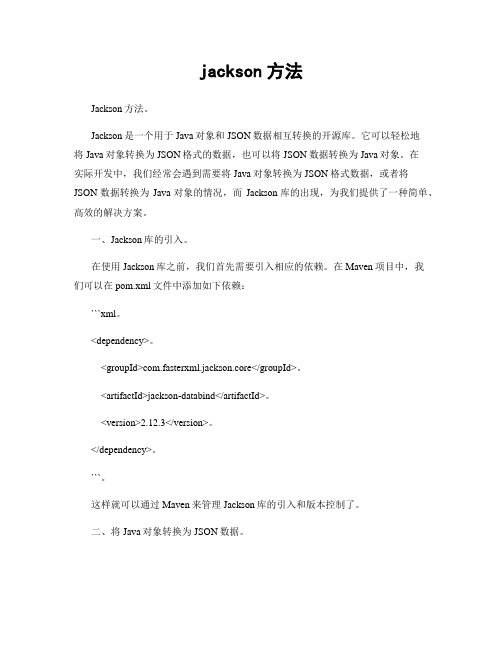 jackson 方法

Jackson 方法。

Jackson 是一个用于 Java 对象和 JSON 数据相互转换的开源库。它可以轻松地将 Java 对象转换为 JSON 格式的数据，也可以将 JSON 数据转换为 Java 对象。在实际开发中，我们经常会遇到需要将 Java 对象转换为 JSON 格式数据，或者将 JSON 数据转换为 Java 对象的情况，而 Jackson 库的出现，为我们提供了一种简单、高效的解决方案。

一、Jackson 库的引入。

在使用 Jackson 库之前，我们首先需要引入相应的依赖。在 Maven 项目中，我们可以在 pom.xml 文件中添加如下依赖：

```xml。

<dependency>。

<groupId>com.fasterxml.jackson.core</groupId>。

<artifactId>jackson-databind</artifactId>。

<version>2.12.3</version>。

</dependency>。

```。

这样就可以通过 Maven 来管理 Jackson 库的引入和版本控制了。

二、将 Java 对象转换为 JSON 数据。